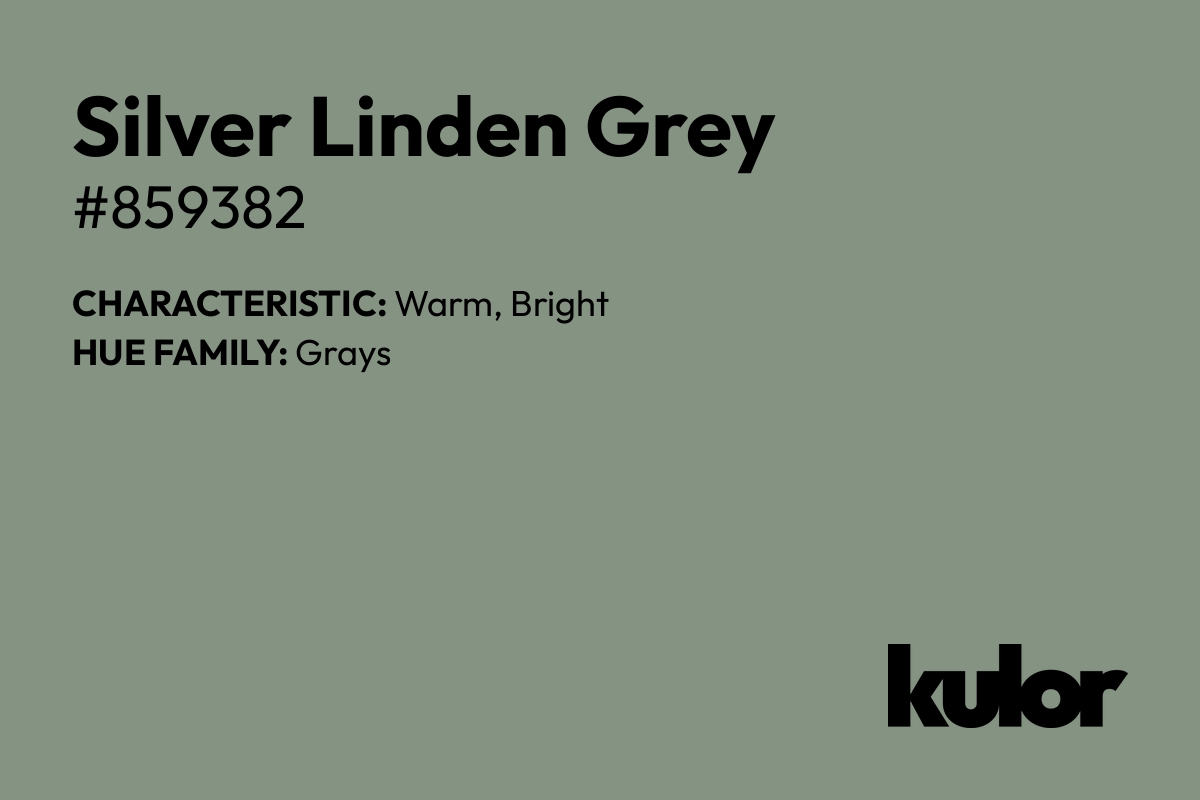 Silver Linden Grey
#859382

CHARACTERISTIC: Warm, Bright
HUE FAMILY: Grays

kulor